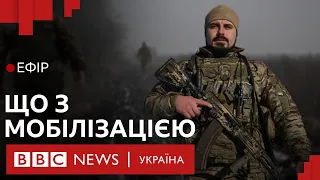 ЕФІР

ЩО З МОБІЛІЗАЦІЄЮ

BBC NEWS | УКРАЇНА